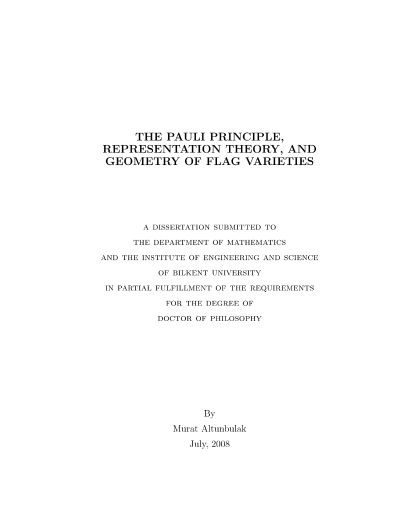 THE PAULI PRINCIPLE, REPRESENTATION THEORY, AND GEOMETRY OF FLAG VARIETIES

A DISSERTATION SUBMITTED TO
THE DEPARTMENT OF MATHEMATICS
AND THE INSTITUTE OF ENGINEERING AND SCIENCE
OF BILKENT UNIVERSITY
IN PARTIAL FULFILLMENT OF THE REQUIREMENTS
FOR THE DEGREE OF
DOCTOR OF PHILOSOPHY

By
Murat Altunbulak
July, 2008